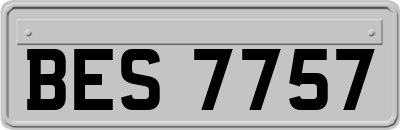 BES 7757